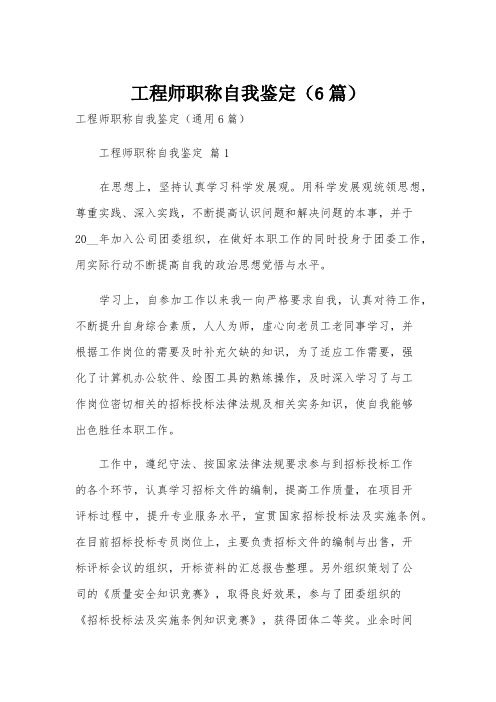 工程师职称自我鉴定（6篇）

工程师职称自我鉴定（通用6篇）

工程师职称自我鉴定 篇1

在思想上，坚持认真学习科学发展观。用科学发展观统领思想，尊重实践、深入实践，不断提高认识问题和解决问题的本事，并于20__年加入公司团委组织，在做好本职工作的同时投身于团委工作，用实际行动不断提高自我的政治思想觉悟与水平。

学习上，自参加工作以来我一向严格要求自我，认真对待工作，不断提升自身综合素质，人人为师，虚心向老员工老同事学习，并根据工作岗位的需要及时补充欠缺的知识，为了适应工作需要，强化了计算机办公软件、绘图工具的熟练操作，及时深入学习了与工作岗位密切相关的招标投标法律法规及相关实务知识，使自我能够出色胜任本职工作。

工作中，遵纪守法、按国家法律法规要求参与到招标投标工作的各个环节，认真学习招标文件的编制，提高工作质量，在项目开评标过程中，提升专业服务水平，宣贯国家招标投标法及实施条例。在目前招标投标专员岗位上，主要负责招标文件的编制与出售，开标评标会议的组织，开标资料的汇总报告整理。另外组织策划了公司的《质量安全知识竞赛》，取得良好效果，参与了团委组织的《招标投标法及实施条例知识竞赛》，获得团体二等奖。业余时间